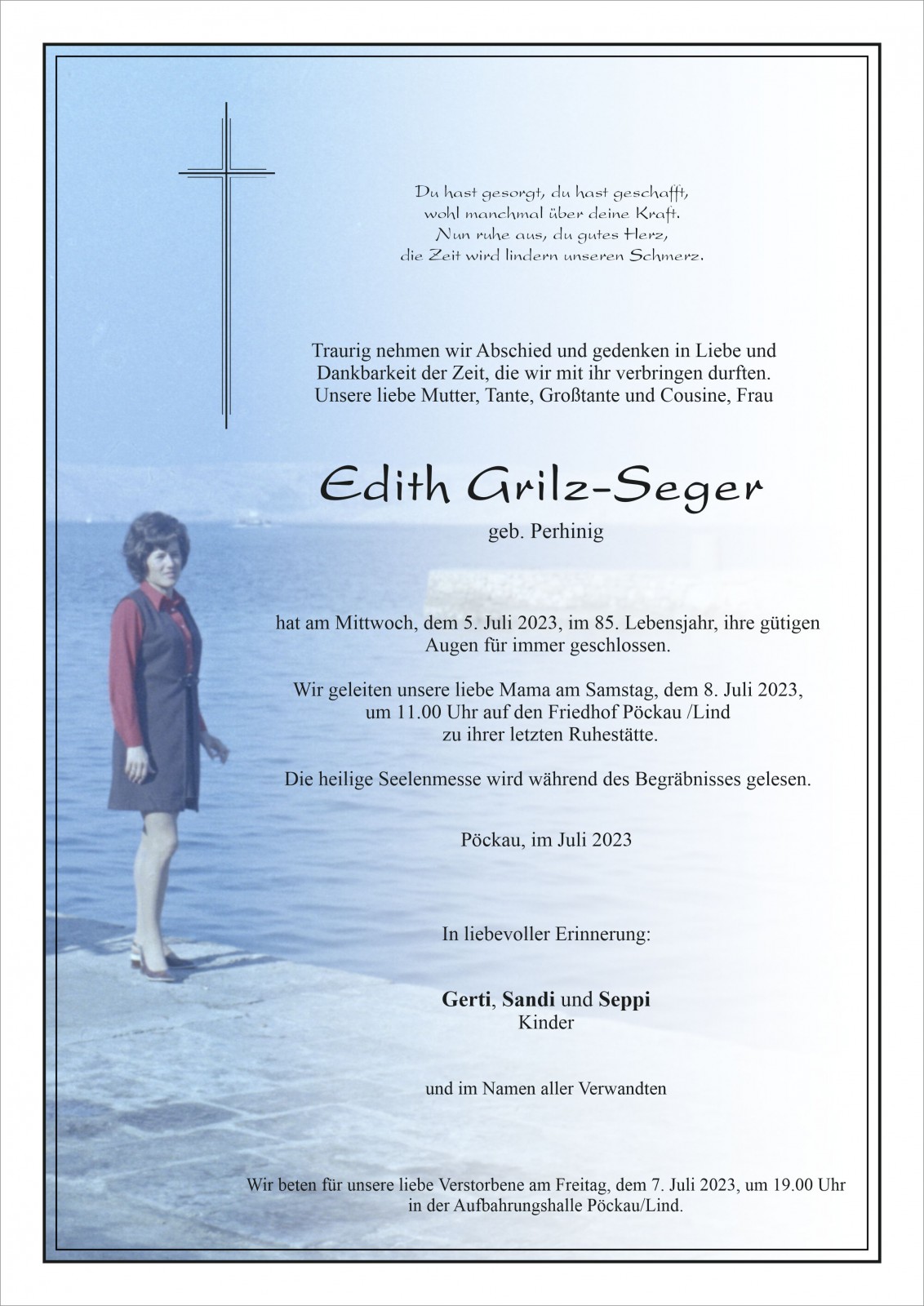 Du hast gesorgt, du hast geschafft,
wohl manchmal über deine Kraft.
Nun ruhe aus, du gutes Herz,
die Zeit wird lindern unseren Schmerz.

Traurig nehmen wir Abschied und gedenken in Liebe und Dankbarkeit der Zeit, die wir mit ihr verbringen durften. Unsere liebe Mutter, Tante, Großtante und Cousine, Frau

Edith Grilz-Seger

geb. Perhinig

hat am Mittwoch, dem 5. Juli 2023, im 85. Lebensjahr, ihre gütigen Augen für immer geschlossen.

Wir geleiten unsere liebe Mama am Samstag, dem 8. Juli 2023, um 11.00 Uhr auf den Friedhof Pöckau /Lind zu ihrer letzten Ruhestätte.

Die heilige Seelenmesse wird während des Begräbnisses gelesen.

Pöckau, im Juli 2023

In liebevoller Erinnerung:

Gerti, Sandi und Seppi
Kinder

und im Namen aller Verwandten

Wir beten für unsere liebe Verstorbene am Freitag, dem 7. Juli 2023, um 19.00 Uhr in der Aufbahrungshalle Pöckau/Lind.